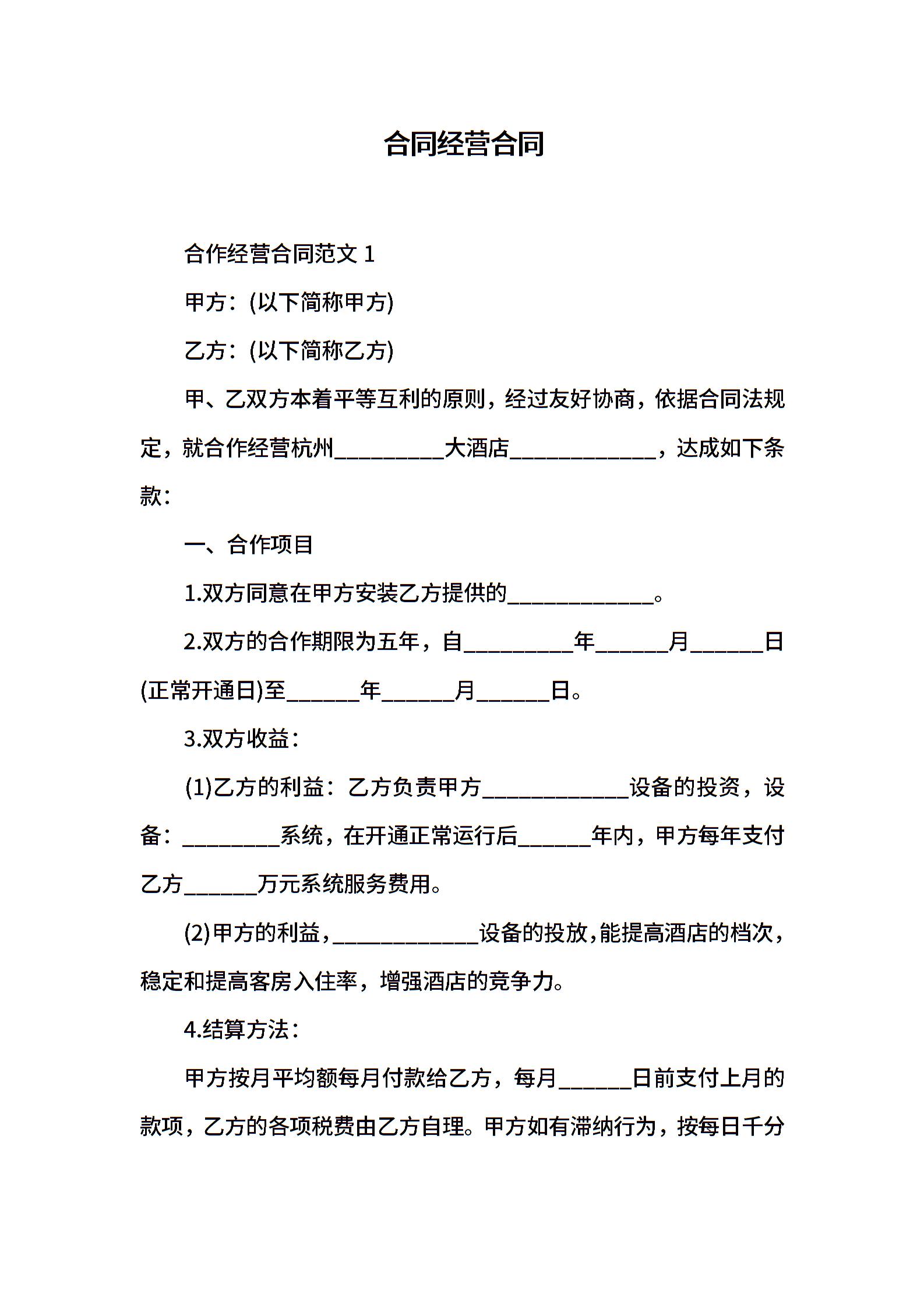 合同经营合同

合作经营合同范文 1

甲方：(以下简称甲方)

乙方：(以下简称乙方)

甲、乙双方本着平等互利的原则，经过友好协商，依据合同法规定，就合作经营杭州__________大酒店_____________，达成如下条款：

一、合作项目

1.双方同意在甲方安装乙方提供的_____________。

2.双方的合作期限为五年，自__________年______月______日(正常开通日)至______年______月______日。

3.双方收益：

(1)乙方的利益：乙方负责甲方_____________设备的投资，设备：_________系统，在开通正常运行后______年内，甲方每年支付乙方______万元系统服务费用。

(2)甲方的利益，_____________设备的投放，能提高酒店的档次，稳定和提高客房入住率，增强酒店的竞争力。

4.结算方法：

甲方按月平均额每月付款给乙方，每月______日前支付上月的款项，乙方的各项税费由乙方自理。甲方如有滞纳行为，按每日千分